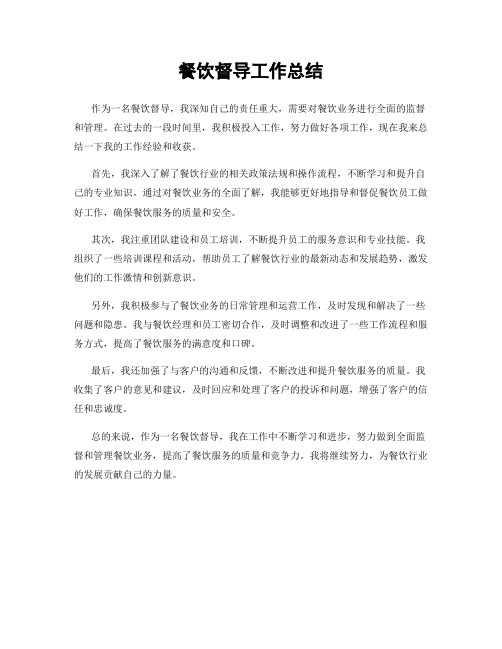 餐饮督导工作总结

作为一名餐饮督导，我深知自己的责任重大，需要对餐饮业务进行全面的监督和管理。在过去的一段时间里，我积极投入工作，努力做好各项工作，现在我来总结一下我的工作经验和收获。

首先，我深入了解了餐饮行业的相关政策法规和操作流程，不断学习和提升自己的专业知识。通过对餐饮业务的全面了解，我能够更好地指导和督促餐饮员工做好工作，确保餐饮服务的质量和安全。

其次，我注重团队建设和员工培训，不断提升员工的服务意识和专业技能。我组织了一些培训课程和活动，帮助员工了解餐饮行业的最新动态和发展趋势，激发他们的工作激情和创新意识。

另外，我积极参与了餐饮业务的日常管理和运营工作，及时发现和解决了一些问题和隐患。我与餐饮经理和员工密切合作，及时调整和改进了一些工作流程和服务方式，提高了餐饮服务的满意度和口碑。

最后，我还加强了与客户的沟通和反馈，不断改进和提升餐饮服务的质量。我收集了客户的意见和建议，及时回应和处理了客户的投诉和问题，增强了客户的信任和忠诚度。

总的来说，作为一名餐饮督导，我在工作中不断学习和进步，努力做到全面监督和管理餐饮业务，提高了餐饮服务的质量和竞争力。我将继续努力，为餐饮行业的发展贡献自己的力量。